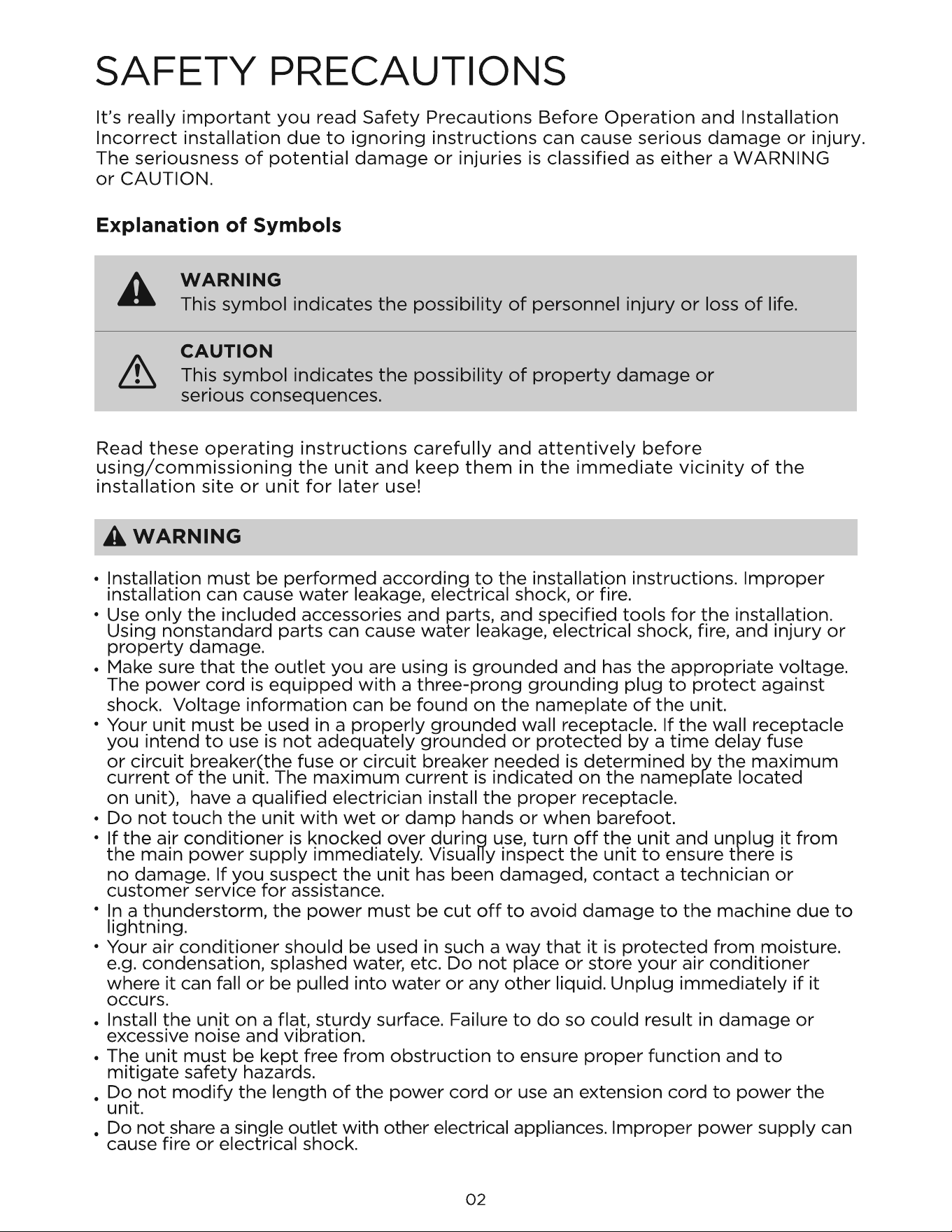 SAFETY PRECAUTIONS

It's really important you read Safety Precautions Before Operation and Installation Incorrect installation due to ignoring instructions can cause serious damage or injury. The seriousness of potential damage or injuries is classified as either a WARNING or CAUTION.

Explanation of Symbols

WARNING
This symbol indicates the possibility of personnel injury or loss of life.

CAUTION
This symbol indicates the possibility of property damage or serious consequences.

Read these operating instructions carefully and attentively before using/commissioning the unit and keep them in the immediate vicinity of the installation site or unit for later use!

WARNING

• Installation must be performed according to the installation instructions. Improper installation can cause water leakage, electrical shock, or fire.
• Use only the included accessories and parts, and specified tools for the installation. Using nonstandard parts can cause water leakage, electrical shock, fire, and injury or property damage.
• Make sure that the outlet you are using is grounded and has the appropriate voltage. The power cord is equipped with a three-prong grounding plug to protect against shock. Voltage information can be found on the nameplate of the unit.
• Your unit must be used in a properly grounded wall receptacle. If the wall receptacle you intend to use is not adequately grounded or protected by a time delay fuse or circuit breaker(the fuse or circuit breaker needed is determined by the maximum current of the unit. The maximum current is indicated on the nameplate located on unit), have a qualified electrician install the proper receptacle.
• Do not touch the unit with wet or damp hands or when barefoot.
• If the air conditioner is knocked over during use, turn off the unit and unplug it from the main power supply immediately. Visually inspect the unit to ensure there is no damage. If you suspect the unit has been damaged, contact a technician or customer service for assistance.
• In a thunderstorm, the power must be cut off to avoid damage to the machine due to lightning.
• Your air conditioner should be used in such a way that it is protected from moisture. e.g. condensation, splashed water, etc. Do not place or store your air conditioner where it can fall or be pulled into water or any other liquid. Unplug immediately if it occurs.
• Install the unit on a flat, sturdy surface. Failure to do so could result in damage or excessive noise and vibration.
• The unit must be kept free from obstruction to ensure proper function and to mitigate safety hazards.
• Do not modify the length of the power cord or use an extension cord to power the unit.
• Do not share a single outlet with other electrical appliances. Improper power supply can cause fire or electrical shock.

02